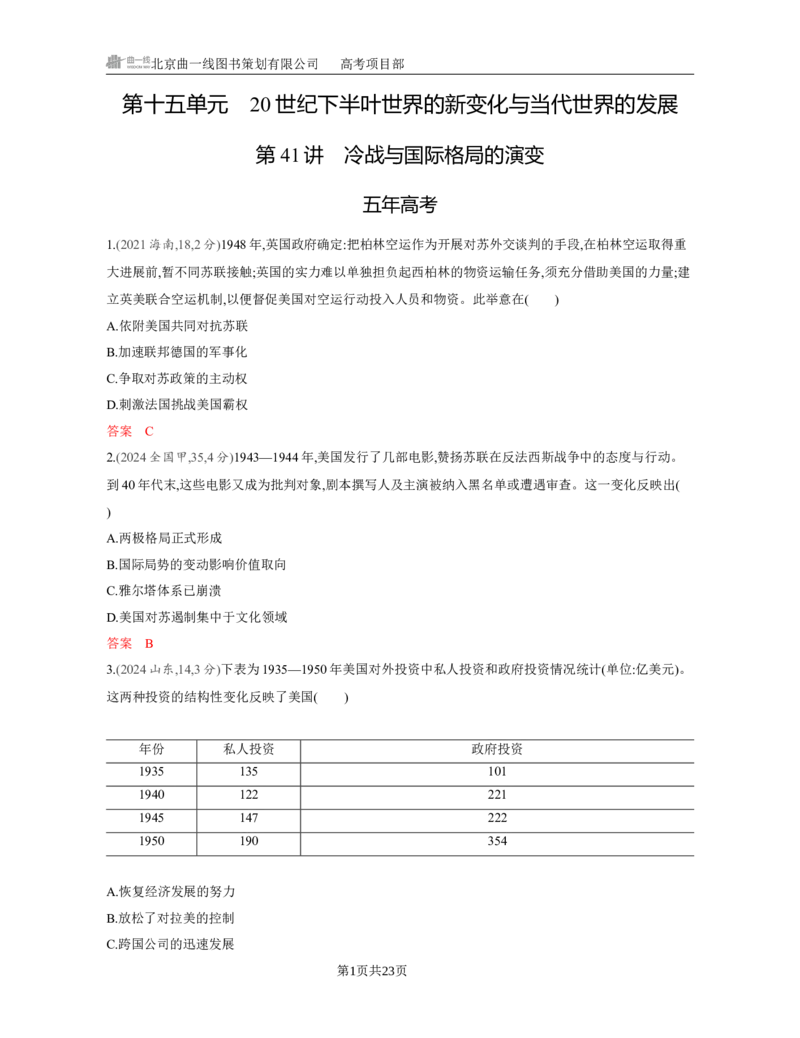 北京曲一线图书策划有限公司 高考项目部

第十五单元 20世纪下半叶世界的新变化与当代世界的发展

第41讲 冷战与国际格局的演变

五年高考

1.(2021海南,18,2分)1948年,英国政府确定:把柏林空运作为开展对苏外交谈判的手段,在柏林空运取得重大进展前,暂不同苏联接触;英国的实力难以单独担负起西柏林的物资运输任务,须充分借助美国的力量;建立英美联合空运机制,以便督促美国对空运行动投入人员和物资。此举意在(　　)

A.依附美国共同对抗苏联

B.加速联邦德国的军事化

C.争取对苏政策的主动权

D.刺激法国挑战美国霸权

答案 C

2.(2024全国甲,35,4分)1943—1944年,美国发行了几部电影,赞扬苏联在反法西斯战争中的态度与行动。到40年代末,这些电影又成为批判对象,剧本撰写人及主演被纳入黑名单或遭遇审查。这一变化反映出(　　)

A.两极格局正式形成

B.国际局势的变动影响价值取向

C.雅尔塔体系已崩溃

D.美国对苏遏制集中于文化领域

答案 B

3.(2024山东,14,3分)下表为1935—1950年美国对外投资中私人投资和政府投资情况统计(单位:亿美元)。这两种投资的结构性变化反映了美国(　　)

| 年份 | 私人投资 | 政府投资 |
|---|---|---|
| 1935 | 135 | 101 |
| 1940 | 122 | 221 |
| 1945 | 147 | 222 |
| 1950 | 190 | 354 |

A.恢复经济发展的努力

B.放松了对拉美的控制

C.跨国公司的迅速发展

第1页共23页